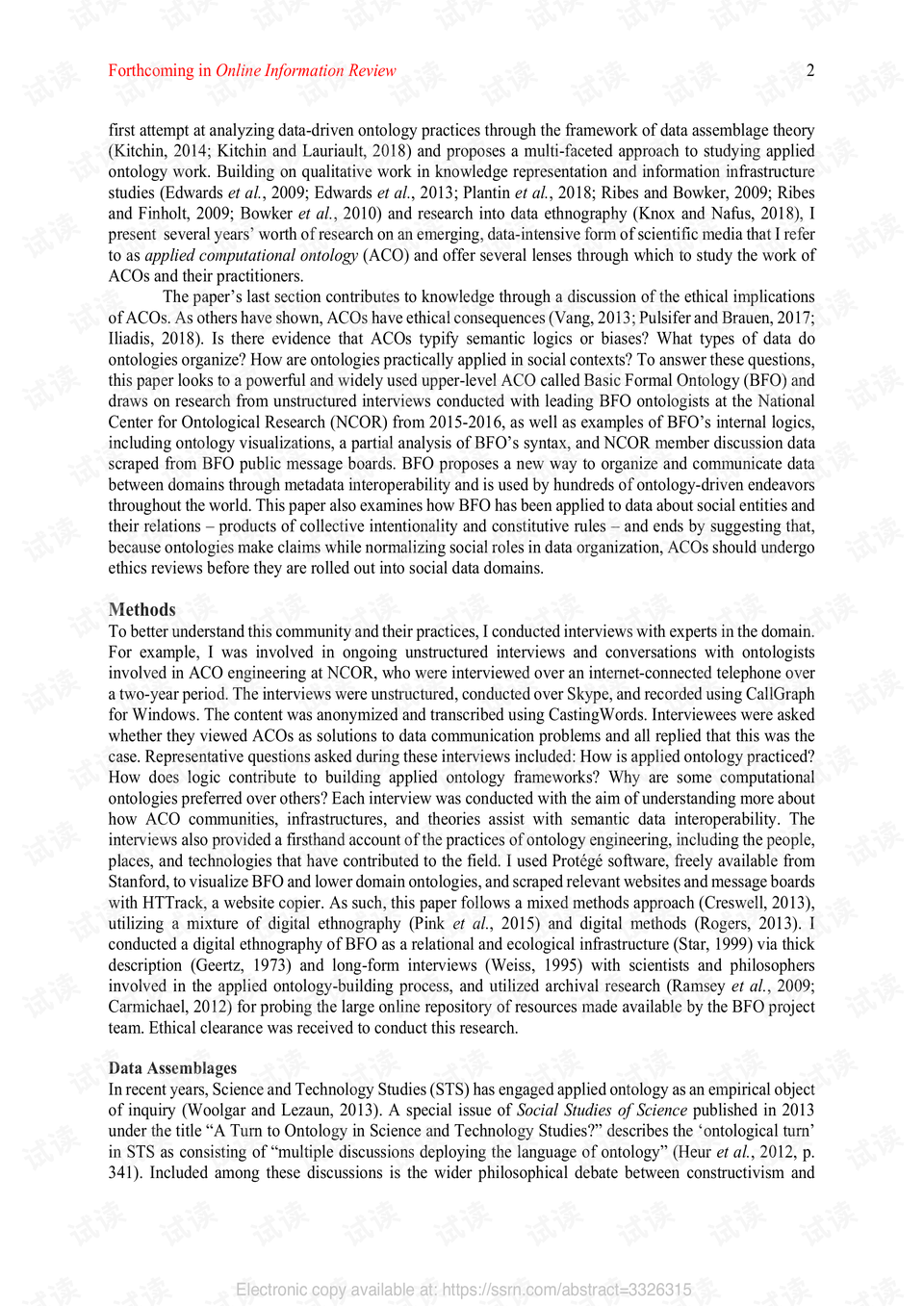 Forthcoming in Online Information Review 2

first attempt at analyzing data-driven ontology practices through the framework of data assemblage theory (Kitchin, 2014; Kitchin and Lauriault, 2018) and proposes a multi-faceted approach to studying applied ontology work. Building on qualitative work in knowledge representation and information infrastructure studies (Edwards et al., 2009; Edwards et al., 2013; Plantin et al., 2018; Ribes and Bowker, 2009; Ribes and Finholt, 2009; Bowker et al., 2010) and research into data ethnography (Knox and Nafus, 2018), I present several years' worth of research on an emerging, data-intensive form of scientific media that I refer to as applied computational ontology (ACO) and offer several lenses through which to study the work of ACOs and their practitioners.

The paper's last section contributes to knowledge through a discussion of the ethical implications of ACOs. As others have shown, ACOs have ethical consequences (Vang, 2013; Pulsifer and Brauen, 2017; Iliadis, 2018). Is there evidence that ACOs typify semantic logics or biases? What types of data do ontologies organize? How are ontologies practically applied in social contexts? To answer these questions, this paper looks to a powerful and widely used upper-level ACO called Basic Formal Ontology (BFO) and draws on research from unstructured interviews conducted with leading BFO ontologists at the National Center for Ontological Research (NCOR) from 2015-2016, as well as examples of BFO's internal logics, including ontology visualizations, a partial analysis of BFO's syntax, and NCOR member discussion data scraped from BFO public message boards. BFO proposes a new way to organize and communicate data between domains through metadata interoperability and is used by hundreds of ontology-driven endeavors throughout the world. This paper also examines how BFO has been applied to data about social entities and their relations – products of collective intentionality and constitutive rules – and ends by suggesting that, because ontologies make claims while normalizing social roles in data organization, ACOs should undergo ethics reviews before they are rolled out into social data domains.

Methods
To better understand this community and their practices, I conducted interviews with experts in the domain. For example, I was involved in ongoing unstructured interviews and conversations with ontologists involved in ACO engineering at NCOR, who were interviewed over an internet-connected telephone over a two-year period. The interviews were unstructured, conducted over Skype, and recorded using CallGraph for Windows. The content was anonymized and transcribed using CastingWords. Interviewees were asked whether they viewed ACOs as solutions to data communication problems and all replied that this was the case. Representative questions asked during these interviews included: How is applied ontology practiced? How does logic contribute to building applied ontology frameworks? Why are some computational ontologies preferred over others? Each interview was conducted with the aim of understanding more about how ACO communities, infrastructures, and theories assist with semantic data interoperability. The interviews also provided a firsthand account of the practices of ontology engineering, including the people, places, and technologies that have contributed to the field. I used Protégé software, freely available from Stanford, to visualize BFO and lower domain ontologies, and scraped relevant websites and message boards with HTTrack, a website copier. As such, this paper follows a mixed methods approach (Creswell, 2013), utilizing a mixture of digital ethnography (Pink et al., 2015) and digital methods (Rogers, 2013). I conducted a digital ethnography of BFO as a relational and ecological infrastructure (Star, 1999) via thick description (Geertz, 1973) and long-form interviews (Weiss, 1995) with scientists and philosophers involved in the applied ontology-building process, and utilized archival research (Ramsey et al., 2009; Carmichael, 2012) for probing the large online repository of resources made available by the BFO project team. Ethical clearance was received to conduct this research.

Data Assemblages
In recent years, Science and Technology Studies (STS) has engaged applied ontology as an empirical object of inquiry (Woolgar and Lezaun, 2013). A special issue of Social Studies of Science published in 2013 under the title "A Turn to Ontology in Science and Technology Studies?" describes the 'ontological turn' in STS as consisting of "multiple discussions deploying the language of ontology" (Heur et al., 2012, p. 341). Included among these discussions is the wider philosophical debate between constructivism and

Electronic copy available at: https://ssrn.com/abstract=3326315

试读